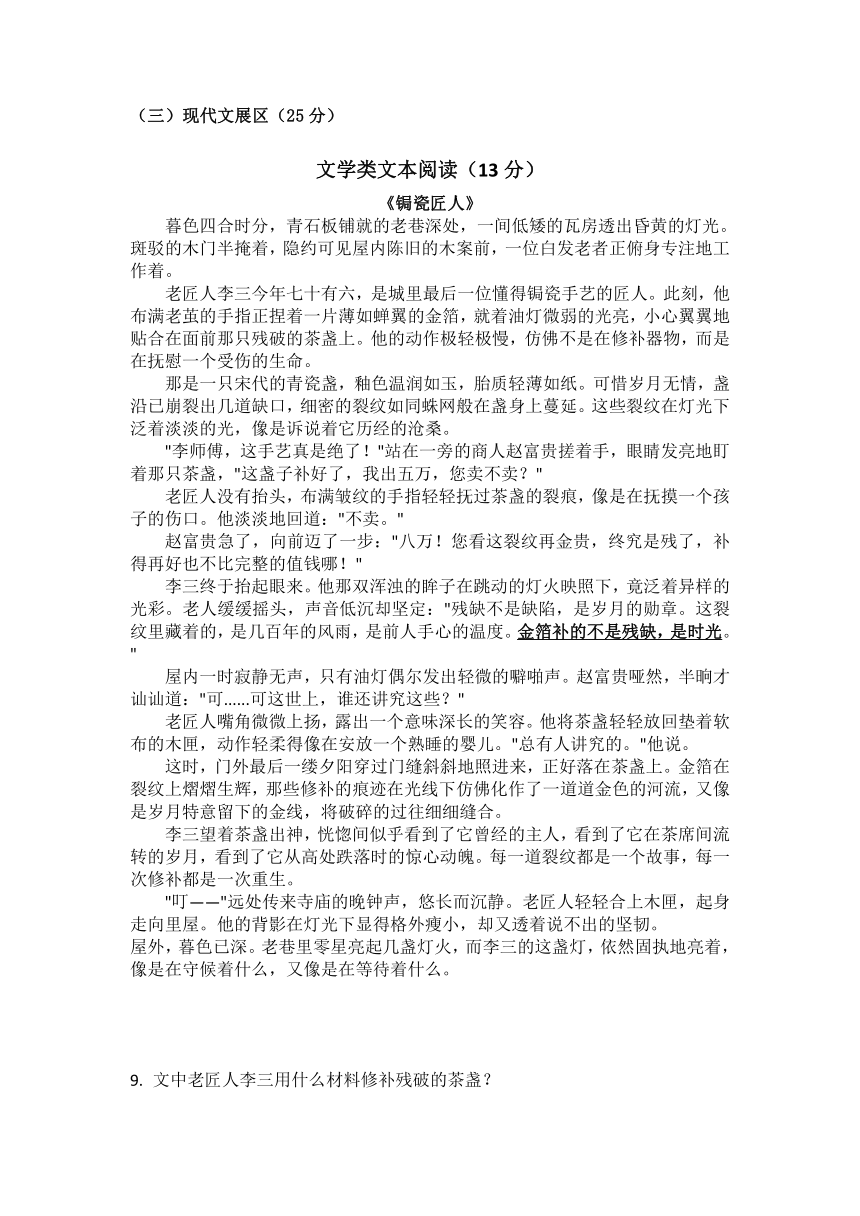 （三）现代文展区（25 分）

文学类文本阅读（13 分）

《锔瓷匠人》

暮色四合时分，青石板铺就的老巷深处，一间低矮的瓦房透出昏黄的灯光。斑驳的木门半掩着，隐约可见屋内陈旧的木案前，一位白发老者正俯身专注地工作着。

老匠人李三今年七十有六，是城里最后一位懂得锔瓷手艺的匠人。此刻，他布满老茧的手指正捏着一片薄如蝉翼的金箔，就着油灯微弱的光亮，小心翼翼地贴合在面前那只残破的茶盏上。他的动作极轻极慢，仿佛不是在修补器物，而是在抚慰一个受伤的生命。

那是一只宋代的青瓷盏，釉色温润如玉，胎质轻薄如纸。可惜岁月无情，盏沿已崩裂出几道缺口，细密的裂纹如同蛛网般在盏身上蔓延。这些裂纹在灯光下泛着淡淡的光，像是诉说着它历经的沧桑。

"李师傅，这手艺真是绝了！"站在一旁的商人赵富贵搓着手，眼睛发亮地盯着那只茶盏，"这盏子补好了，我出五万，您卖不卖？"

老匠人没有抬头，布满皱纹的手指轻轻抚过茶盏的裂痕，像是在抚摸一个孩子的伤口。他淡淡地回道："不卖。"

赵富贵急了，向前迈了一步："八万！您看这裂纹再金贵，终究是残了，补得再好也不比完整的值钱哪！"

李三终于抬起眼来。他那双浑浊的眸子在跳动的灯火映照下，竟泛着异样的光彩。老人缓缓摇头，声音低沉却坚定："残缺不是缺陷，是岁月的勋章。这裂纹里藏着的，是几百年的风雨，是前人手心的温度。金箔补的不是残缺，是时光。"

屋内一时寂静无声，只有油灯偶尔发出轻微的噼啪声。赵富贵哑然，半晌才讪讪道："可……可这世上，谁还讲究这些？"

老匠人嘴角微微上扬，露出一个意味深长的笑容。他将茶盏轻轻放回垫着软布的木匣，动作轻柔得像在安放一个熟睡的婴儿。"总有人讲究的。"他说。

这时，门外最后一缕夕阳穿过门缝斜斜地照进来，正好落在茶盏上。金箔在裂纹上熠熠生辉，那些修补的痕迹在光线下仿佛化作了一道道金色的河流，又像是岁月特意留下的金线，将破碎的过往细细缝合。

李三望着茶盏出神，恍惚间似乎看到了它曾经的主人，看到了它在茶席间流转的岁月，看到了它从高处跌落时的惊心动魄。每一道裂纹都是一个故事，每一次修补都是一次重生。

"叮——"远处传来寺庙的晚钟声，悠长而沉静。老匠人轻轻合上木匣，起身走向里屋。他的背影在灯光下显得格外瘦小，却又透着说不出的坚韧。

屋外，暮色已深。老巷里零星亮起几盏灯火，而李三的这盏灯，依然固执地亮着，像是在守候着什么，又像是在等待着什么。

9. 文中老匠人李三用什么材料修补残破的茶盏？